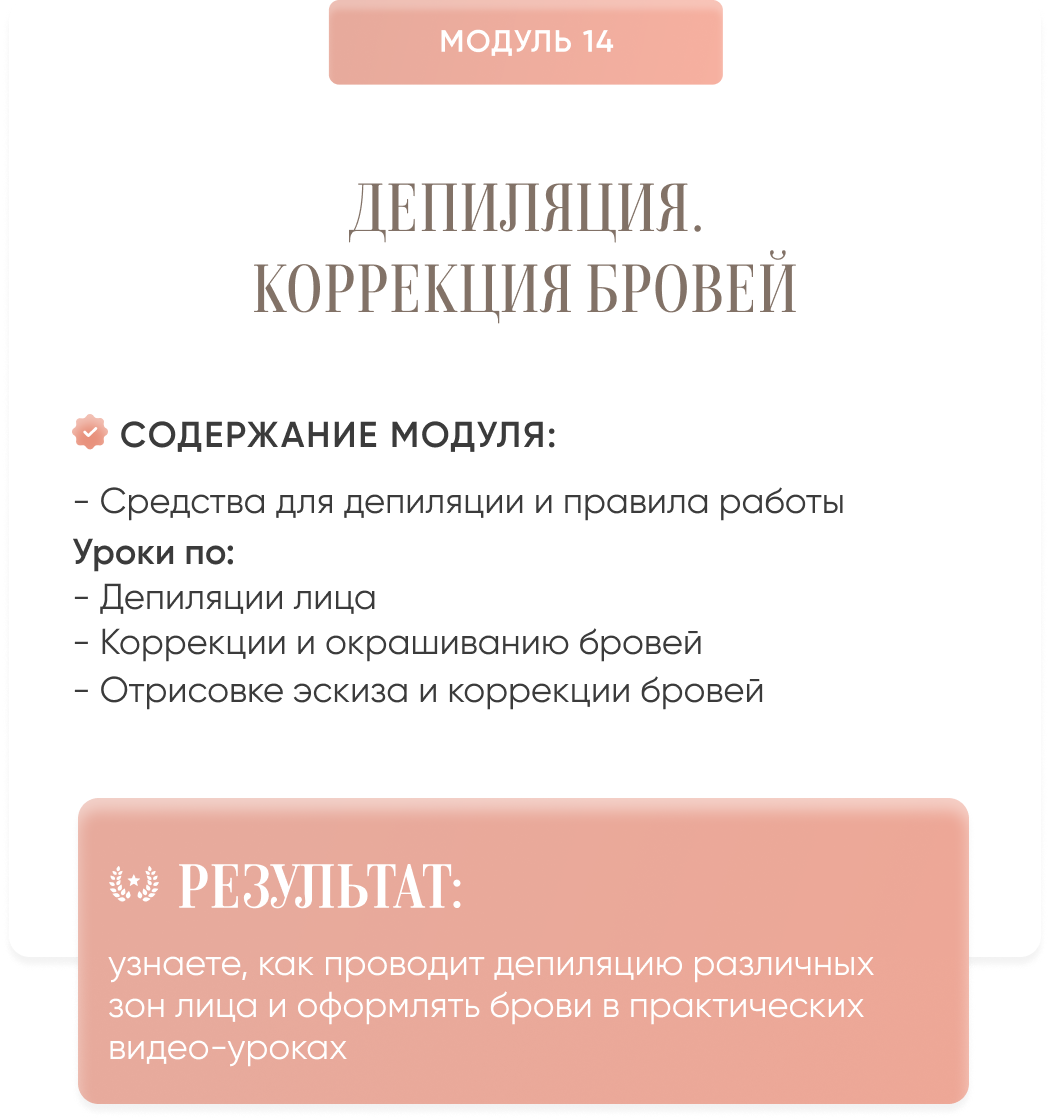 МОДУЛЬ 14

ДЕПИЛЯЦИЯ.
КОРРЕКЦИЯ БРОВЕЙ

СОДЕРЖАНИЕ МОДУЛЯ:

- Средства для депиляции и правила работы
Уроки по:
- Депиляции лица
- Коррекции и окрашиванию бровей
- Отрисовке эскиза и коррекции бровей

РЕЗУЛЬТАТ:

узнаете, как проводит депиляцию различных зон лица и оформлять брови в практических видео-уроках